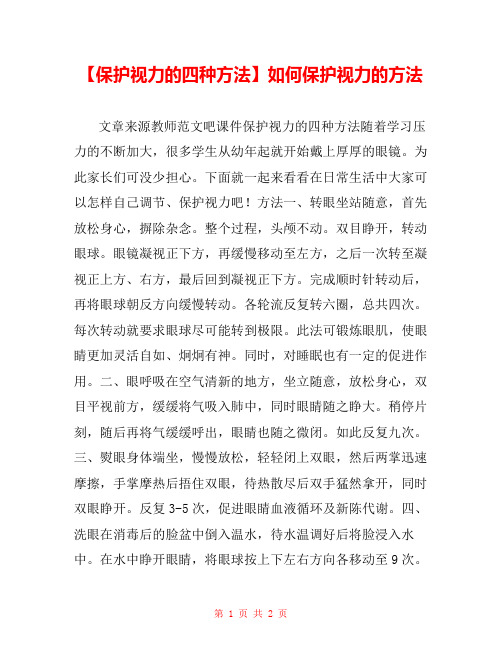 【保护视力的四种方法】如何保护视力的方法

文章来源教师范文吧课件保护视力的四种方法随着学习压力的不断加大，很多学生从幼年起就开始戴上厚厚的眼镜。为此家长们可没少担心。下面就一起来看看在日常生活中大家可以怎样自己调节、保护视力吧！方法一、转眼坐站随意，首先放松身心，摒除杂念。整个过程，头颅不动。双目睁开，转动眼球。眼镜凝视正下方，再缓慢移动至左方，之后一次转至凝视正上方、右方，最后回到凝视正下方。完成顺时针转动后，再将眼球朝反方向缓慢转动。各轮流反复转六圈，总共四次。每次转动就要求眼球尽可能转到极限。此法可锻炼眼肌，使眼睛更加灵活自如、炯炯有神。同时，对睡眠也有一定的促进作用。二、眼呼吸在空气清新的地方，坐立随意，放松身心，双目平视前方，缓缓将气吸入肺中，同时眼睛随之睁大。稍停片刻，随后再将气缓缓呼出，眼睛也随之微闭。如此反复九次。三、熨眼身体端坐，慢慢放松，轻轻闭上双眼，然后两掌迅速摩擦，手掌摩热后捂住双眼，待热散尽后双手猛然拿开，同时双眼睁开。反复 3-5 次，促进眼睛血液循环及新陈代谢。四、洗眼在消毒后的脸盆中倒入温水，待水温调好后将脸浸入水中。在水中睁开眼睛，将眼球按上下左右方向各移动至 9 次。

第 1 页 共 2 页